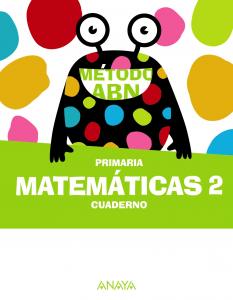 MÉTODO ABN

PRIMARIA

MATEMÁTICAS 2

CUADERNO

ANAYA